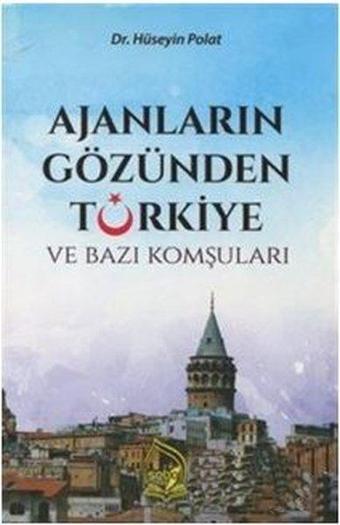 Dr. Hüseyin Polat

AJANLARIN GÖZÜNDEN TÜRKİYE
VE BAZI KOMŞULARI